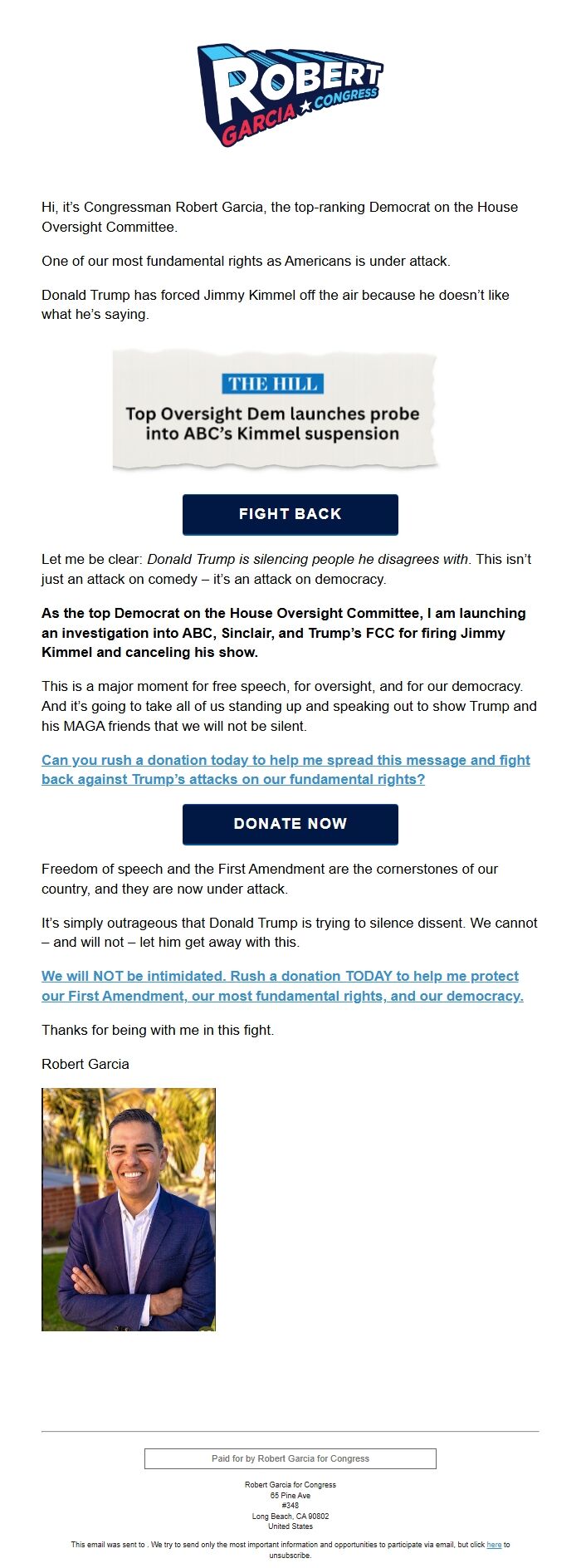 ROBERT GARCIA ★ CONGRESS

Hi, it's Congressman Robert Garcia, the top-ranking Democrat on the House Oversight Committee.

One of our most fundamental rights as Americans is under attack.

Donald Trump has forced Jimmy Kimmel off the air because he doesn't like what he's saying.

THE HILL

Top Oversight Dem launches probe into ABC's Kimmel suspension

FIGHT BACK

Let me be clear: Donald Trump is silencing people he disagrees with. This isn't just an attack on comedy – it's an attack on democracy.

As the top Democrat on the House Oversight Committee, I am launching an investigation into ABC, Sinclair, and Trump's FCC for firing Jimmy Kimmel and canceling his show.

This is a major moment for free speech, for oversight, and for our democracy. And it's going to take all of us standing up and speaking out to show Trump and his MAGA friends that we will not be silent.

Can you rush a donation today to help me spread this message and fight back against Trump's attacks on our fundamental rights?

DONATE NOW

Freedom of speech and the First Amendment are the cornerstones of our country, and they are now under attack.

It's simply outrageous that Donald Trump is trying to silence dissent. We cannot – and will not – let him get away with this.

We will NOT be intimidated. Rush a donation TODAY to help me protect our First Amendment, our most fundamental rights, and our democracy.

Thanks for being with me in this fight.

Robert Garcia

Paid for by Robert Garcia for Congress

Robert Garcia for Congress
65 Pine Ave
#348
Long Beach, CA 90802
United States

This email was sent to . We try to send only the most important information and opportunities to participate via email, but click here to unsubscribe.